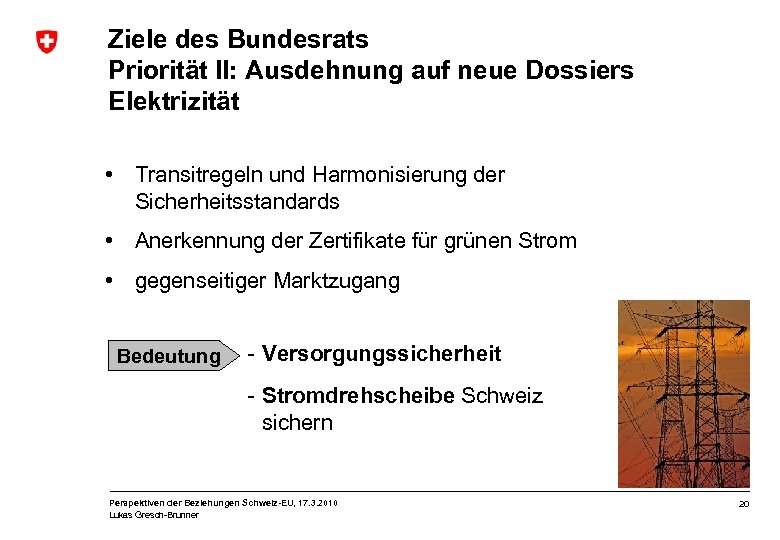 Ziele des Bundesrats
Priorität II: Ausdehnung auf neue Dossiers
Elektrizität

• Transitregeln und Harmonisierung der Sicherheitsstandards

• Anerkennung der Zertifikate für grünen Strom

• gegenseitiger Marktzugang

Bedeutung

- Versorgungssicherheit

- Stromdrehscheibe Schweiz sichern

Perspektiven der Beziehungen Schweiz-EU, 17.3.2010
Lukas Gresch-Brunner

20